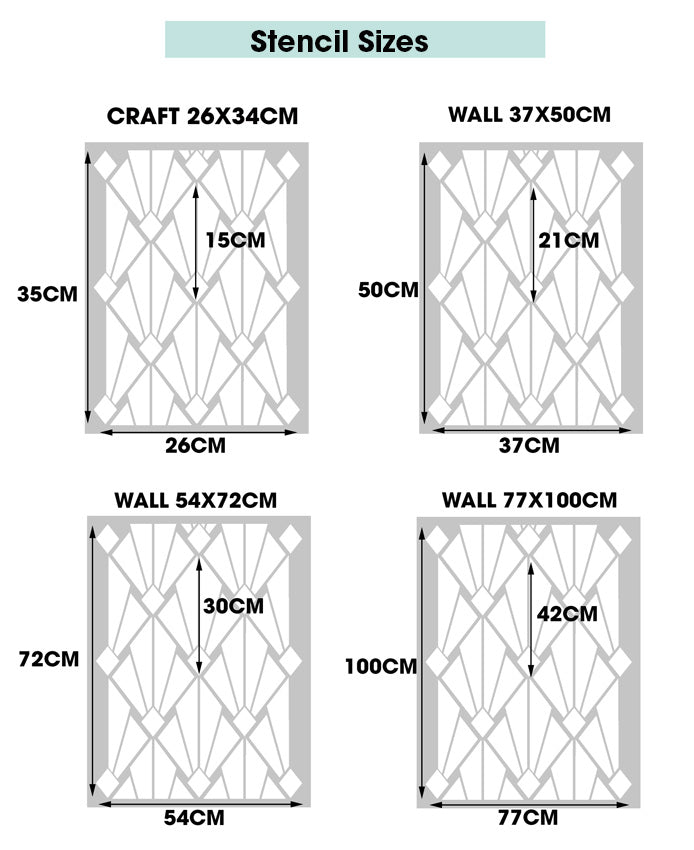 Stencil Sizes

CRAFT 26X34CM

15CM

35CM

26CM

WALL 37X50CM

21CM

50CM

37CM

WALL 54X72CM

30CM

72CM

54CM

WALL 77X100CM

42CM

100CM

77CM